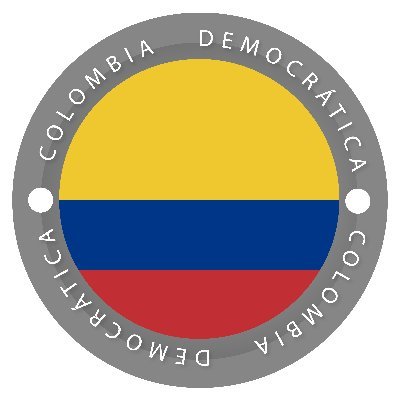 COLOMBIA DEMOCRÁTICA

COLOMBIA DEMOCRÁTICA